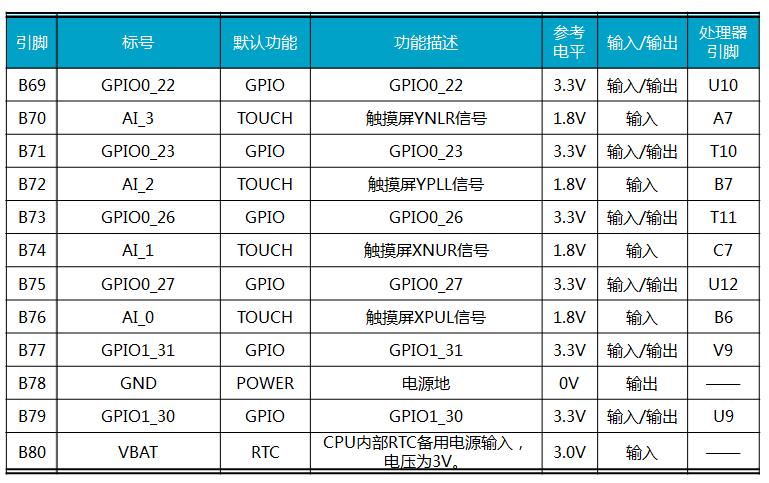 | 引脚 | 标号 | 默认功能 | 功能描述 | 参考电平 | 输入/输出 | 处理器引脚 |
|---|---|---|---|---|---|---|
| B69 | GPIO0_22 | GPIO | GPIO0_22 | 3.3V | 输入/输出 | U10 |
| B70 | AI_3 | TOUCH | 触摸屏YNLR信号 | 1.8V | 输入 | A7 |
| B71 | GPIO0_23 | GPIO | GPIO0_23 | 3.3V | 输入/输出 | T10 |
| B72 | AI_2 | TOUCH | 触摸屏YPLL信号 | 1.8V | 输入 | B7 |
| B73 | GPIO0_26 | GPIO | GPIO0_26 | 3.3V | 输入/输出 | T11 |
| B74 | AI_1 | TOUCH | 触摸屏XNUR信号 | 1.8V | 输入 | C7 |
| B75 | GPIO0_27 | GPIO | GPIO0_27 | 3.3V | 输入/输出 | U12 |
| B76 | AI_0 | TOUCH | 触摸屏XPUL信号 | 1.8V | 输入 | B6 |
| B77 | GPIO1_31 | GPIO | GPIO1_31 | 3.3V | 输入/输出 | V9 |
| B78 | GND | POWER | 电源地 | 0V | 输出 | —— |
| B79 | GPIO1_30 | GPIO | GPIO1_30 | 3.3V | 输入/输出 | U9 |
| B80 | VBAT | RTC | CPU内部RTC备用电源输入，电压为3V。 | 3.0V | 输入 | —— |